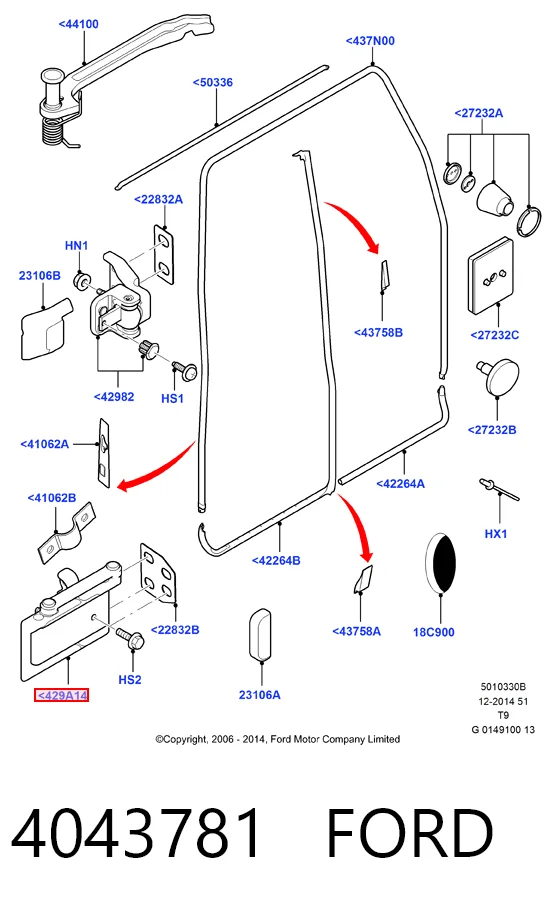 <44100

<437N00

<50336

<27232A

<22832A

HN1

23106B

<43758B

<27232C

<42982

HS1

<27232B

<41062A

<42264A

<41062B

HX1

<42264B

<22832B

<43758A

18C900

HS2

<429A14

23106A

5010330B
12-2014 51
T9
G 0149100 13

©Copyright, 2006 - 2014, Ford Motor Company Limited

4043781 FORD